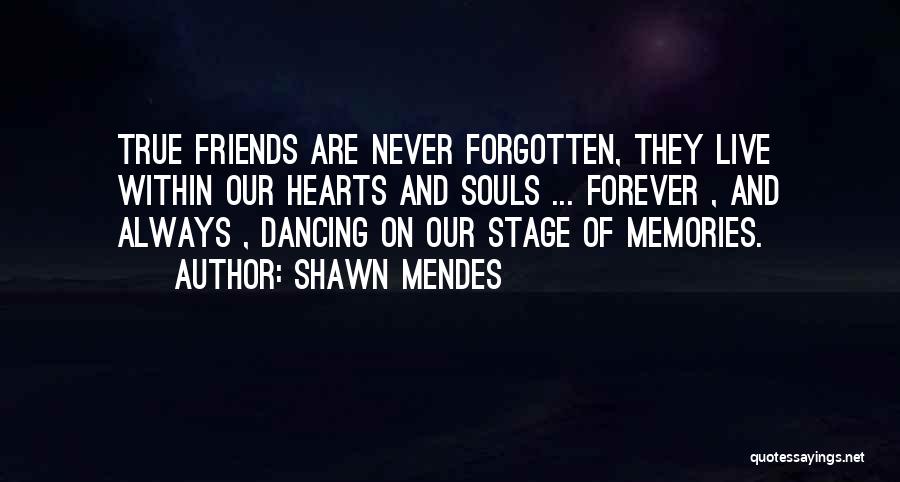 TRUE FRIENDS ARE NEVER FORGOTTEN, THEY LIVE WITHIN OUR HEARTS AND SOULS ... FOREVER , AND ALWAYS , DANCING ON OUR STAGE OF MEMORIES.
AUTHOR: SHAWN MENDES

quotessayings.net